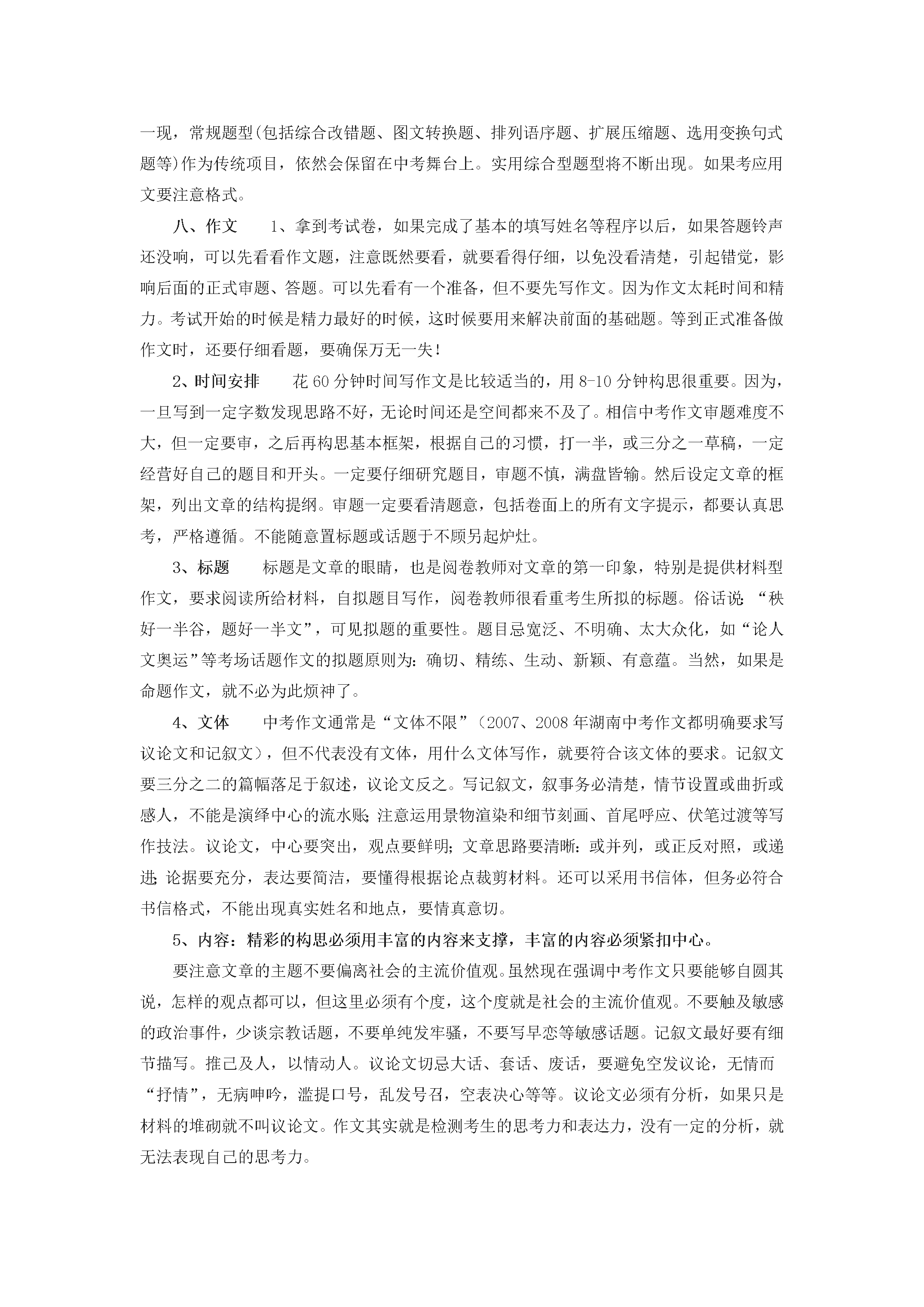 一现，常规题型(包括综合改错题、图文转换题、排列语序题、扩展压缩题、选用变换句式题等)作为传统项目，依然会保留在中考舞台上。实用综合型题型将不断出现。如果考应用文要注意格式。

八、作文　1、拿到考试卷，如果完成了基本的填写姓名等程序以后，如果答题铃声还没响，可以先看看作文题，注意既然要看，就要看得仔细，以免没看清楚，引起错觉，影响后面的正式审题、答题。可以先看有一个准备，但不要先写作文。因为作文太耗时间和精力。考试开始的时候是精力最好的时候，这时候要用来解决前面的基础题。等到正式准备做作文时，还要仔细看题，要确保万无一失！

2、时间安排　花60分钟时间写作文是比较适当的，用8-10分钟构思很重要。因为，一旦写到一定字数发现思路不好，无论时间还是空间都来不及了。相信中考作文审题难度不大，但一定要审，之后再构思基本框架，根据自己的习惯，打一半，或三分之一草稿，一定经营好自己的题目和开头。一定要仔细研究题目，审题不慎，满盘皆输。然后设定文章的框架，列出文章的结构提纲。审题一定要看清题意，包括卷面上的所有文字提示，都要认真思考，严格遵循。不能随意置标题或话题于不顾另起炉灶。

3、标题　标题是文章的眼睛，也是阅卷教师对文章的第一印象，特别是提供材料型作文，要求阅读所给材料，自拟题目写作，阅卷教师很看重考生所拟的标题。俗话说：“秧好一半谷，题好一半文”，可见拟题的重要性。题目忌宽泛、不明确、太大众化，如“论人文奥运”等考场话题作文的拟题原则为：确切、精练、生动、新颖、有意蕴。当然，如果是命题作文，就不必为此烦神了。

4、文体　中考作文通常是“文体不限”（2007、2008年湖南中考作文都明确要求写议论文和记叙文），但不代表没有文体，用什么文体写作，就要符合该文体的要求。记叙文要三分之二的篇幅落足于叙述，议论文反之。写记叙文，叙事务必清楚，情节设置或曲折或感人，不能是演绎中心的流水账；注意运用景物渲染和细节刻画、首尾呼应、伏笔过渡等写作技法。议论文，中心要突出，观点要鲜明；文章思路要清晰：或并列，或正反对照，或递进；论据要充分，表达要简洁，要懂得根据论点裁剪材料。还可以采用书信体，但务必符合书信格式，不能出现真实姓名和地点，要情真意切。

5、内容：精彩的构思必须用丰富的内容来支撑，丰富的内容必须紧扣中心。

要注意文章的主题不要偏离社会的主流价值观。虽然现在强调中考作文只要能够自圆其说，怎样的观点都可以，但这里必须有个度，这个度就是社会的主流价值观。不要触及敏感的政治事件，少谈宗教话题，不要单纯发牢骚，不要写早恋等敏感话题。记叙文最好要有细节描写。推己及人，以情动人。议论文切忌大话、套话、废话，要避免空发议论，无情而“抒情”，无病呻吟，滥提口号，乱发号召，空表决心等等。议论文必须有分析，如果只是材料的堆砌就不叫议论文。作文其实就是检测考生的思考力和表达力，没有一定的分析，就无法表现自己的思考力。